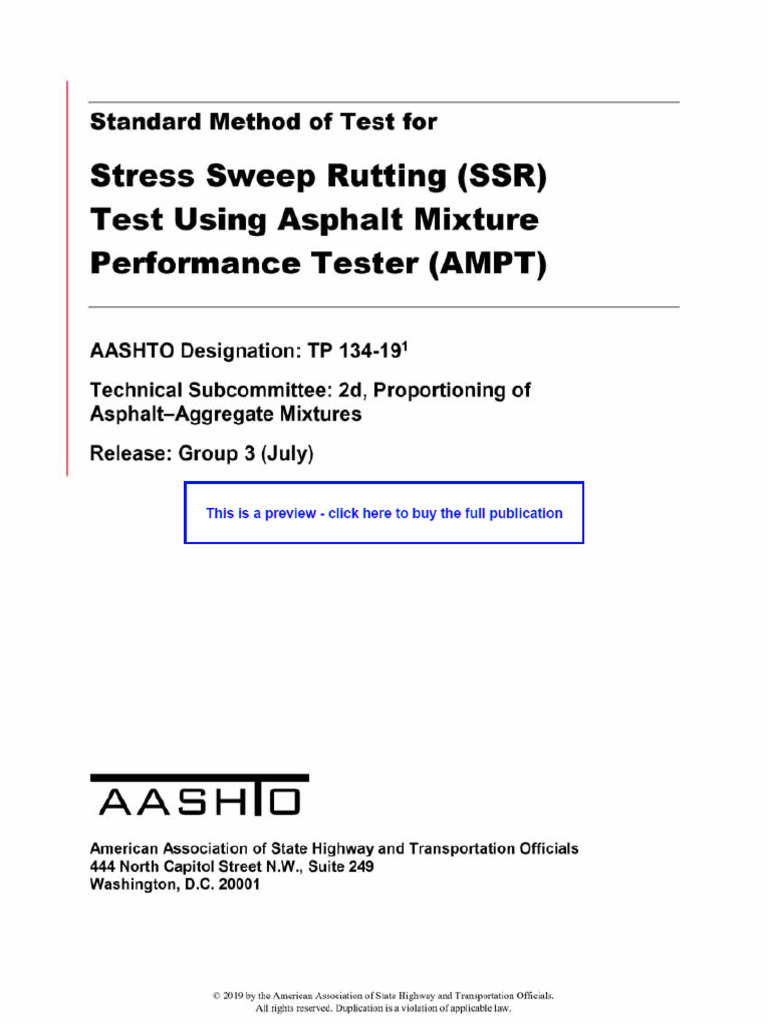 Standard Method of Test for

Stress Sweep Rutting (SSR) Test Using Asphalt Mixture Performance Tester (AMPT)

AASHTO Designation: TP 134-19$^1$

Technical Subcommittee: 2d, Proportioning of Asphalt–Aggregate Mixtures

Release: Group 3 (July)

This is a preview - click here to buy the full publication

AASHTO

American Association of State Highway and Transportation Officials
444 North Capitol Street N.W., Suite 249
Washington, D.C. 20001

© 2019 by the American Association of State Highway and Transportation Officials.
All rights reserved. Duplication is a violation of applicable law.